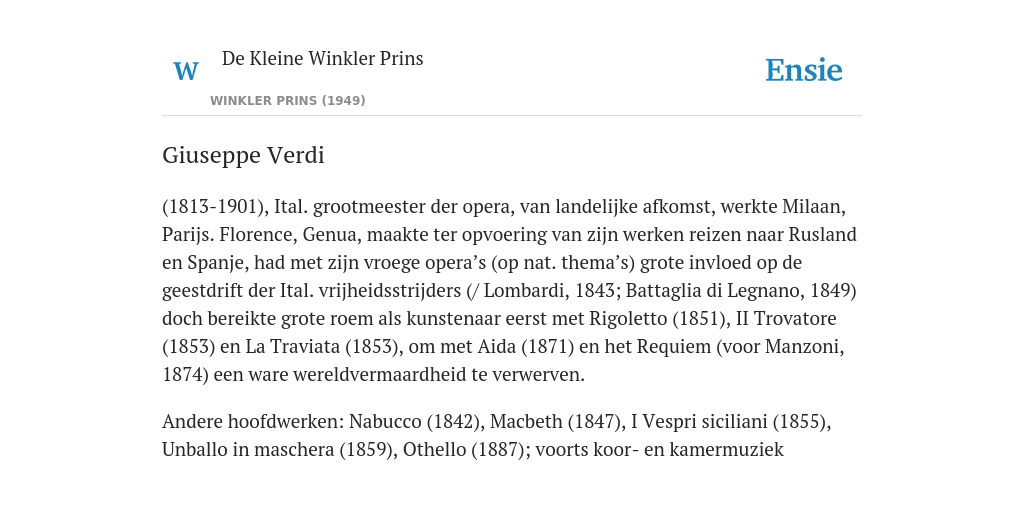 W De Kleine Winkler Prins
WINKLER PRINS (1949)

Ensie

Giuseppe Verdi

(1813-1901), Ital. grootmeester der opera, van landelijke afkomst, werkte Milaan, Parijs. Florence, Genua, maakte ter opvoering van zijn werken reizen naar Rusland en Spanje, had met zijn vroege opera's (op nat. thema's) grote invloed op de geestdrift der Ital. vrijheidsstrijders (/ Lombardi, 1843; Battaglia di Legnano, 1849) doch bereikte grote roem als kunstenaar eerst met Rigoletto (1851), II Trovatore (1853) en La Traviata (1853), om met Aida (1871) en het Requiem (voor Manzoni, 1874) een ware wereldvermaardheid te verwerven.

Andere hoofdwerken: Nabucco (1842), Macbeth (1847), I Vespri siciliani (1855), Unballo in maschera (1859), Othello (1887); voorts koor- en kamermuziek